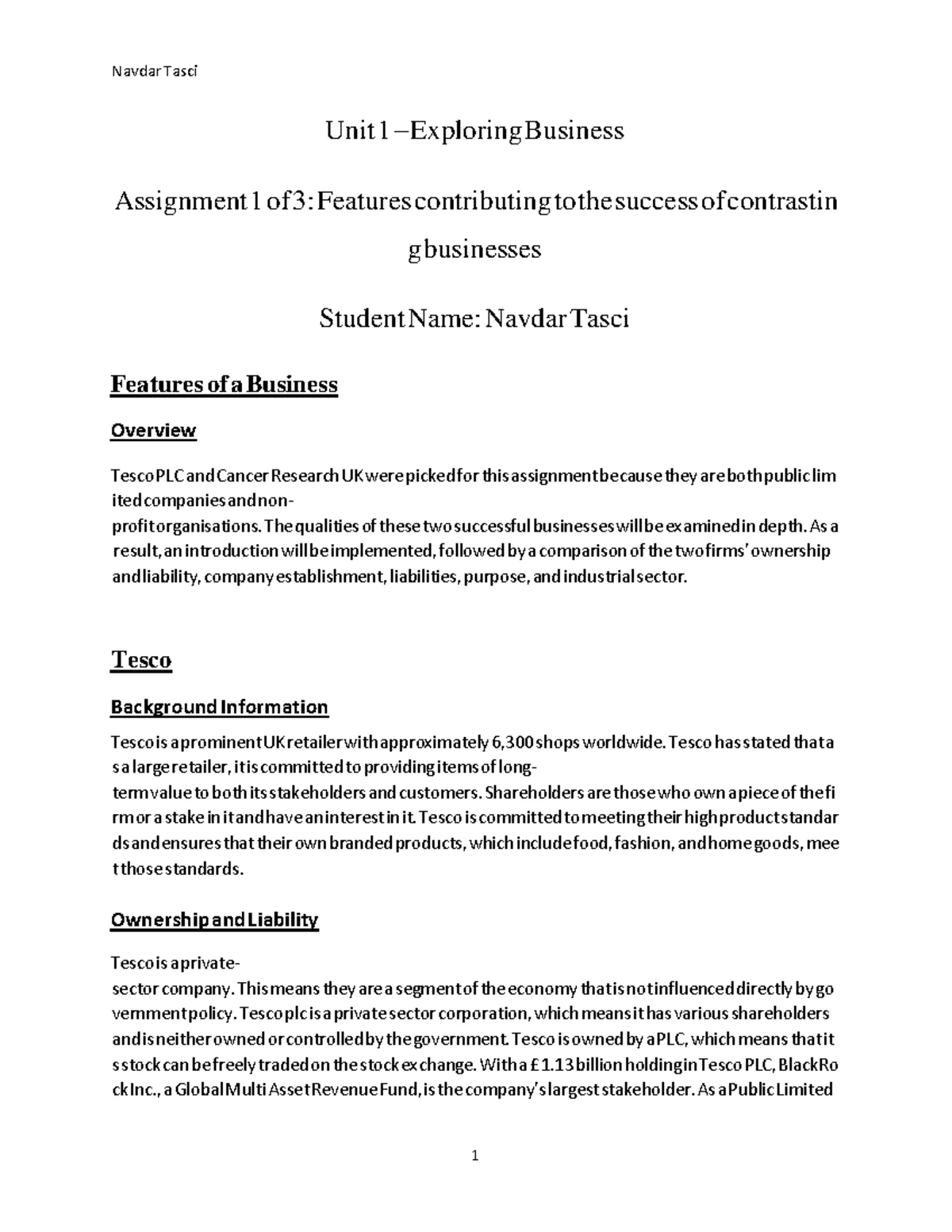 Navdar Tasci

Unit 1 – Exploring Business

Assignment 1 of 3: Features contributing to the success of contrasting businesses

Student Name: Navdar Tasci

Features of a Business

Overview

Tesco PLC and Cancer Research UK were picked for this assignment because they are both public limited companies and non-profit organisations. The qualities of these two successful businesses will be examined in depth. As a result, an introduction will be implemented, followed by a comparison of the two firms' ownership and liability, company establishment, liabilities, purpose, and industrial sector.

Tesco

Background Information

Tesco is a prominent UK retailer with approximately 6,300 shops worldwide. Tesco has stated that as a large retailer, it is committed to providing items of long-term value to both its stakeholders and customers. Shareholders are those who own a piece of the firm or a stake in it and have an interest in it. Tesco is committed to meeting their high product standards and ensures that their own branded products, which include food, fashion, and home goods, meet those standards.

Ownership and Liability

Tesco is a private-sector company. This means they are a segment of the economy that is not influenced directly by government policy. Tesco plc is a private sector corporation, which means it has various shareholders and is neither owned or controlled by the government. Tesco is owned by a PLC, which means that its stock can be freely traded on the stock exchange. With a £1.13 billion holding in Tesco PLC, BlackRock Inc., a Global Multi Asset Revenue Fund, is the company's largest stakeholder. As a Public Limited

1